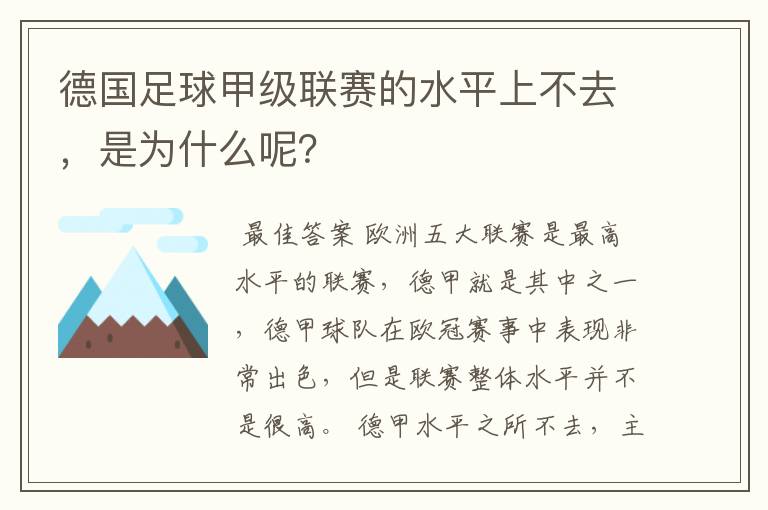 德国足球甲级联赛的水平上不去，是为什么呢？

最佳答案 欧洲五大联赛是最高水平的联赛，德甲就是其中之一，德甲球队在欧冠赛事中表现非常出色，但是联赛整体水平并不是很高。德甲水平之所不去，主